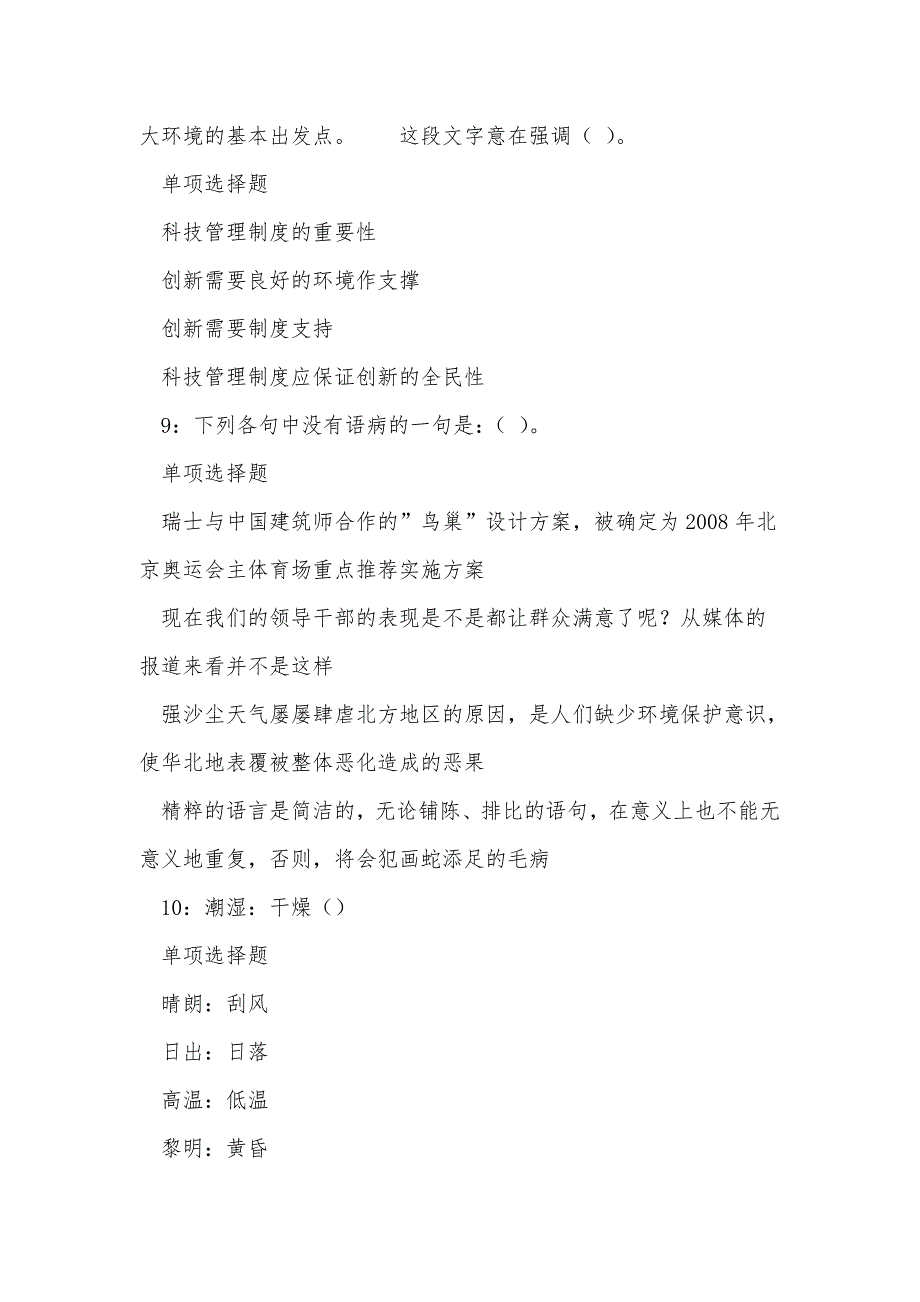 大环境的基本出发点。　　这段文字意在强调（ ）。

单项选择题

科技管理制度的重要性

创新需要良好的环境作支撑

创新需要制度支持

科技管理制度应保证创新的全民性

9：下列各句中没有语病的一句是：（ ）。

单项选择题

瑞士与中国建筑师合作的”鸟巢”设计方案，被确定为 2008 年北京奥运会主体育场重点推荐实施方案

现在我们的领导干部的表现是不是都让群众满意了呢？从媒体的报道来看并不是这样

强沙尘天气屡屡肆虐北方地区的原因，是人们缺少环境保护意识，使华北地表覆被整体恶化造成的恶果

精粹的语言是简洁的，无论铺陈、排比的语句，在意义上也不能无意义地重复，否则，将会犯画蛇添足的毛病

10：潮湿：干燥（）

单项选择题

晴朗：刮风

日出：日落

高温：低温

黎明：黄昏